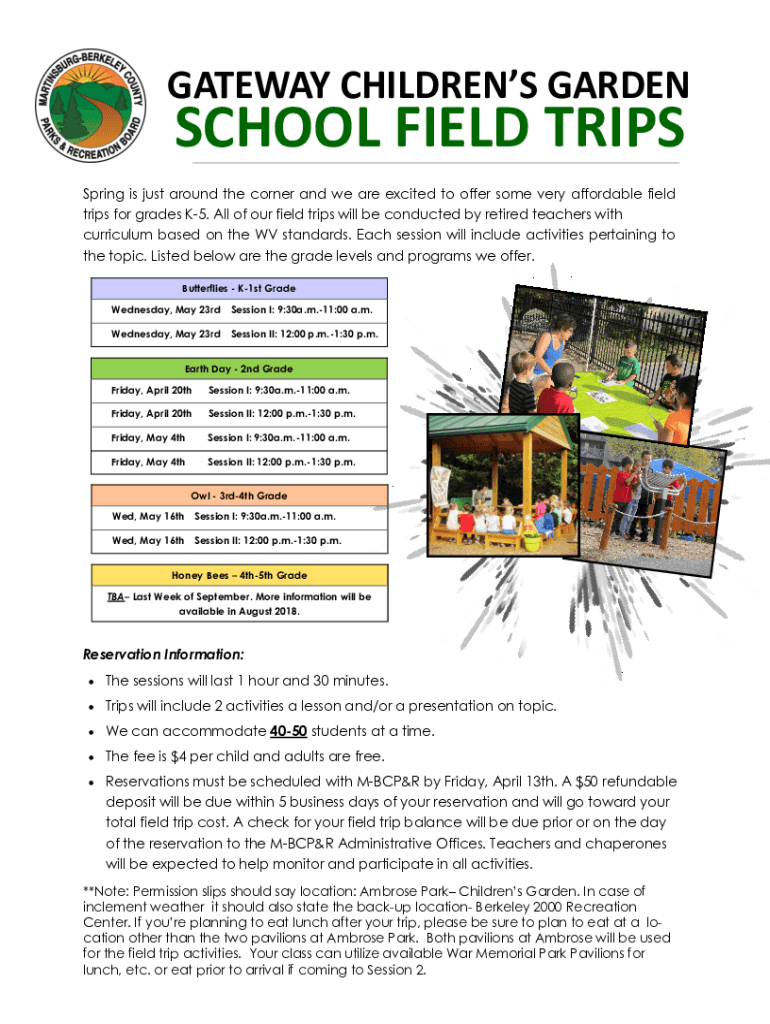 MARTINSBURG-BERKELEY COUNTY PARKS & RECREATION BOARD

GATEWAY CHILDREN'S GARDEN
SCHOOL FIELD TRIPS

Spring is just around the corner and we are excited to offer some very affordable field trips for grades K-5. All of our field trips will be conducted by retired teachers with curriculum based on the WV standards. Each session will include activities pertaining to the topic. Listed below are the grade levels and programs we offer.

| Butterflies - K-1st Grade | |
|---|---|
| Wednesday, May 23rd | Session I: 9:30a.m.-11:00 a.m. |
| Wednesday, May 23rd | Session II: 12:00 p.m.-1:30 p.m. |

| Earth Day - 2nd Grade | |
|---|---|
| Friday, April 20th | Session I: 9:30a.m.-11:00 a.m. |
| Friday, April 20th | Session II: 12:00 p.m.-1:30 p.m. |
| Friday, May 4th | Session I: 9:30a.m.-11:00 a.m. |
| Friday, May 4th | Session II: 12:00 p.m.-1:30 p.m. |

| Owl - 3rd-4th Grade | |
|---|---|
| Wed, May 16th | Session I: 9:30a.m.-11:00 a.m. |
| Wed, May 16th | Session II: 12:00 p.m.-1:30 p.m. |

| Honey Bees – 4th-5th Grade |
|---|
| TBA– Last Week of September. More information will be available in August 2018. |

Reservation Information:

• The sessions will last 1 hour and 30 minutes.
• Trips will include 2 activities a lesson and/or a presentation on topic.
• We can accommodate 40-50 students at a time.
• The fee is $4 per child and adults are free.
• Reservations must be scheduled with M-BCP&R by Friday, April 13th. A $50 refundable deposit will be due within 5 business days of your reservation and will go toward your total field trip cost. A check for your field trip balance will be due prior or on the day of the reservation to the M-BCP&R Administrative Offices. Teachers and chaperones will be expected to help monitor and participate in all activities.

**Note: Permission slips should say location: Ambrose Park– Children's Garden. In case of inclement weather it should also state the back-up location- Berkeley 2000 Recreation Center. If you're planning to eat lunch after your trip, please be sure to plan to eat at a location other than the two pavilions at Ambrose Park. Both pavilions at Ambrose will be used for the field trip activities. Your class can utilize available War Memorial Park Pavilions for lunch, etc. or eat prior to arrival if coming to Session 2.